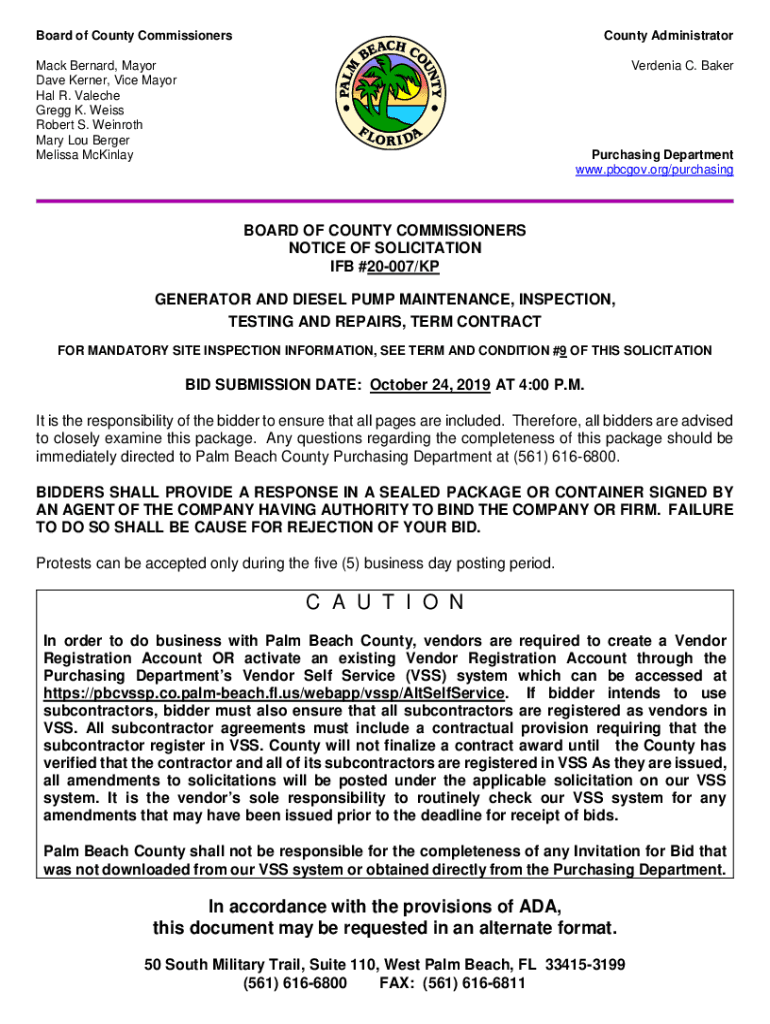 Board of County Commissioners

Mack Bernard, Mayor
Dave Kerner, Vice Mayor
Hal R. Valeche
Gregg K. Weiss
Robert S. Weinroth
Mary Lou Berger
Melissa McKinlay

PALM BEACH COUNTY
FLORIDA

County Administrator

Verdenia C. Baker

Purchasing Department
www.pbcgov.org/purchasing

BOARD OF COUNTY COMMISSIONERS
NOTICE OF SOLICITATION
IFB #20-007/KP

GENERATOR AND DIESEL PUMP MAINTENANCE, INSPECTION, TESTING AND REPAIRS, TERM CONTRACT

FOR MANDATORY SITE INSPECTION INFORMATION, SEE TERM AND CONDITION #9 OF THIS SOLICITATION

BID SUBMISSION DATE: October 24, 2019 AT 4:00 P.M.

It is the responsibility of the bidder to ensure that all pages are included. Therefore, all bidders are advised to closely examine this package. Any questions regarding the completeness of this package should be immediately directed to Palm Beach County Purchasing Department at (561) 616-6800.

BIDDERS SHALL PROVIDE A RESPONSE IN A SEALED PACKAGE OR CONTAINER SIGNED BY AN AGENT OF THE COMPANY HAVING AUTHORITY TO BIND THE COMPANY OR FIRM. FAILURE TO DO SO SHALL BE CAUSE FOR REJECTION OF YOUR BID.

Protests can be accepted only during the five (5) business day posting period.

C A U T I O N

In order to do business with Palm Beach County, vendors are required to create a Vendor Registration Account OR activate an existing Vendor Registration Account through the Purchasing Department's Vendor Self Service (VSS) system which can be accessed at https://pbcvssp.co.palm-beach.fl.us/webapp/vssp/AltSelfService. If bidder intends to use subcontractors, bidder must also ensure that all subcontractors are registered as vendors in VSS. All subcontractor agreements must include a contractual provision requiring that the subcontractor register in VSS. County will not finalize a contract award until the County has verified that the contractor and all of its subcontractors are registered in VSS As they are issued, all amendments to solicitations will be posted under the applicable solicitation on our VSS system. It is the vendor's sole responsibility to routinely check our VSS system for any amendments that may have been issued prior to the deadline for receipt of bids.

Palm Beach County shall not be responsible for the completeness of any Invitation for Bid that was not downloaded from our VSS system or obtained directly from the Purchasing Department.

In accordance with the provisions of ADA, this document may be requested in an alternate format.

50 South Military Trail, Suite 110, West Palm Beach, FL 33415-3199
(561) 616-6800 FAX: (561) 616-6811